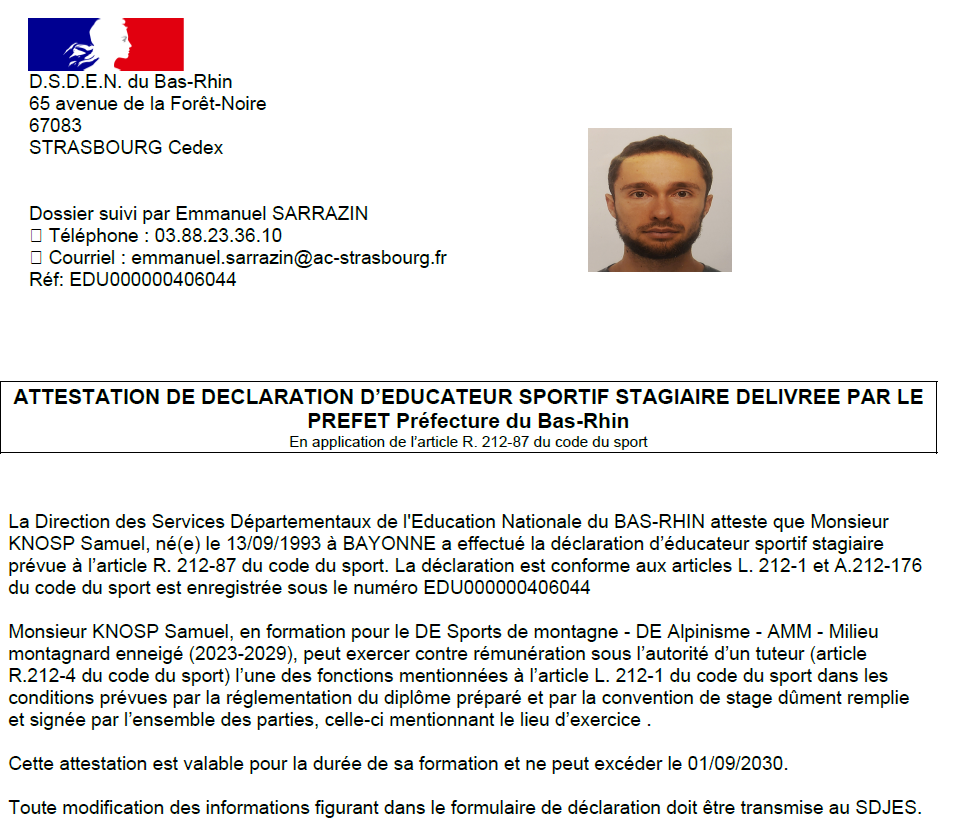 D.S.D.E.N. du Bas-Rhin
65 avenue de la Forêt-Noire
67083
STRASBOURG Cedex

Dossier suivi par Emmanuel SARRAZIN
 Téléphone : 03.88.23.36.10
 Courriel : emmanuel.sarrazin@ac-strasbourg.fr
Réf: EDU000000406044

ATTESTATION DE DECLARATION D'EDUCATEUR SPORTIF STAGIAIRE DELIVREE PAR LE PREFET Préfecture du Bas-Rhin
En application de l'article R. 212-87 du code du sport

La Direction des Services Départementaux de l'Education Nationale du BAS-RHIN atteste que Monsieur KNOSP Samuel, né(e) le 13/09/1993 à BAYONNE a effectué la déclaration d'éducateur sportif stagiaire prévue à l'article R. 212-87 du code du sport. La déclaration est conforme aux articles L. 212-1 et A.212-176 du code du sport est enregistrée sous le numéro EDU000000406044

Monsieur KNOSP Samuel, en formation pour le DE Sports de montagne - DE Alpinisme - AMM - Milieu montagnard enneigé (2023-2029), peut exercer contre rémunération sous l'autorité d'un tuteur (article R.212-4 du code du sport) l'une des fonctions mentionnées à l'article L. 212-1 du code du sport dans les conditions prévues par la réglementation du diplôme préparé et par la convention de stage dûment remplie et signée par l'ensemble des parties, celle-ci mentionnant le lieu d'exercice .

Cette attestation est valable pour la durée de sa formation et ne peut excéder le 01/09/2030.

Toute modification des informations figurant dans le formulaire de déclaration doit être transmise au SDJES.